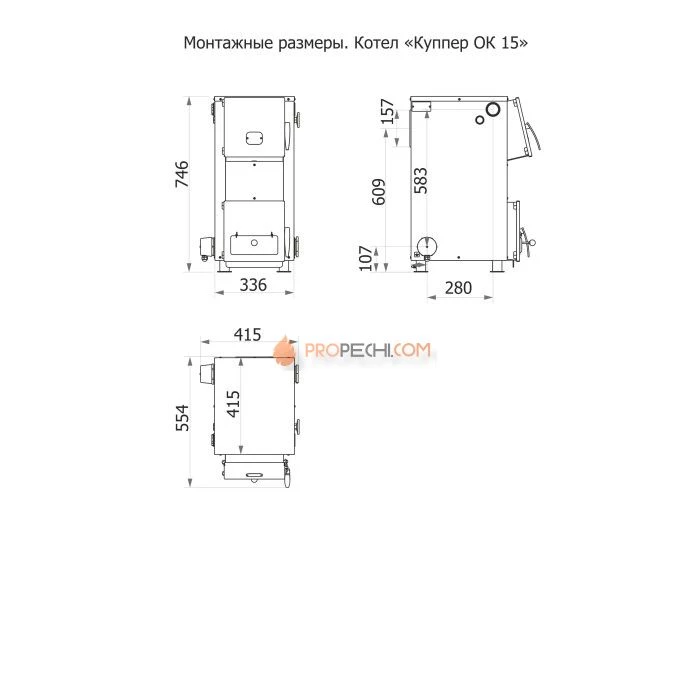 Монтажные размеры. Котел «Куппер ОК 15»

746

336

157

609

583

107

280

415

PROPECHI.COM

554

415